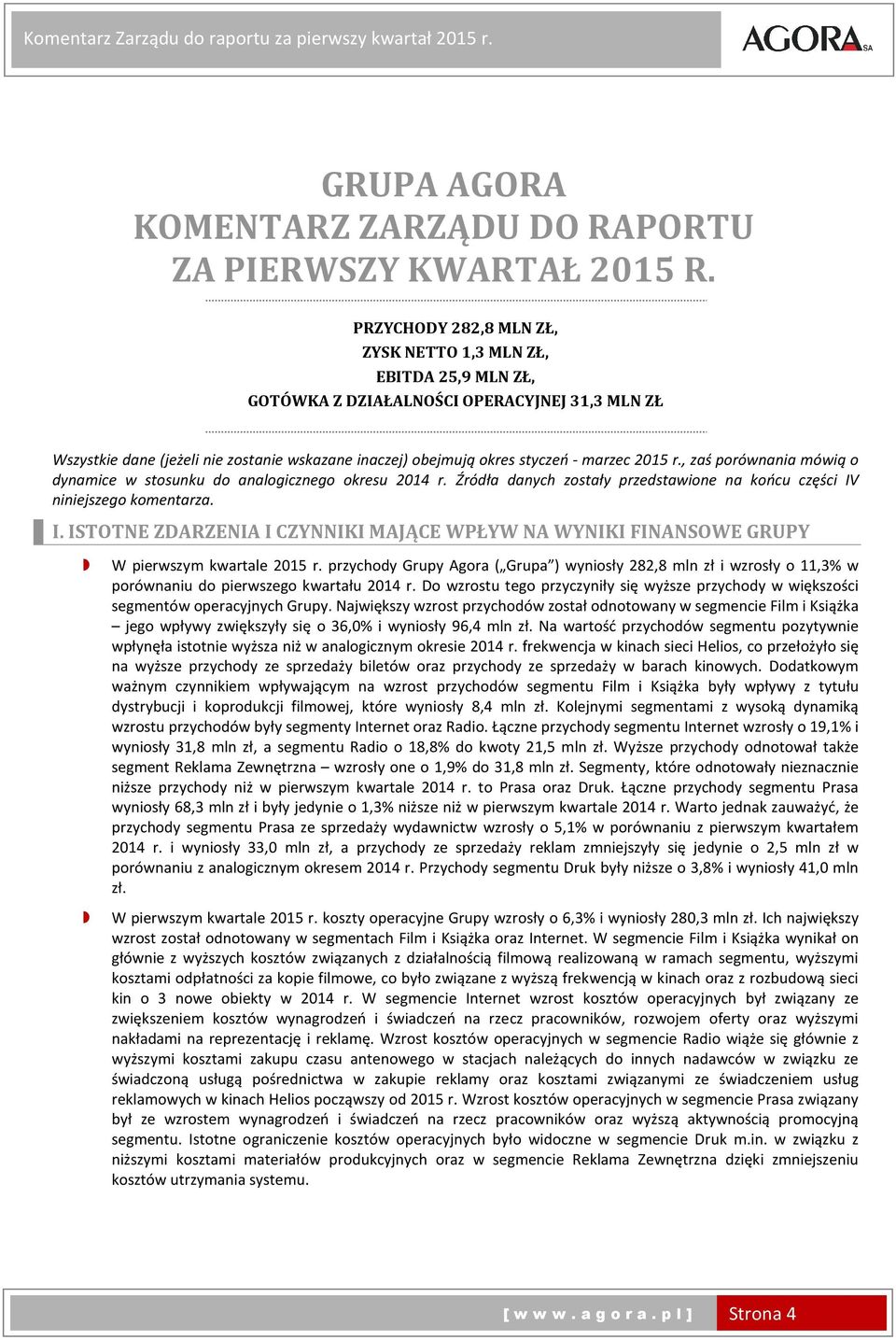 Komentarz Zarządu do raportu za pierwszy kwartał 2015 r.

AGORA SA

GRUPA AGORA
KOMENTARZ ZARZĄDU DO RAPORTU
ZA PIERWSZY KWARTAŁ 2015 R.

PRZYCHODY 282,8 MLN ZŁ,
ZYSK NETTO 1,3 MLN ZŁ,
EBITDA 25,9 MLN ZŁ,
GOTÓWKA Z DZIAŁALNOŚCI OPERACYJNEJ 31,3 MLN ZŁ

Wszystkie dane (jeżeli nie zostanie wskazane inaczej) obejmują okres styczeń - marzec 2015 r., zaś porównania mówią o dynamice w stosunku do analogicznego okresu 2014 r. Źródła danych zostały przedstawione na końcu części IV niniejszego komentarza.

I. ISTOTNE ZDARZENIA I CZYNNIKI MAJĄCE WPŁYW NA WYNIKI FINANSOWE GRUPY

W pierwszym kwartale 2015 r. przychody Grupy Agora („Grupa") wyniosły 282,8 mln zł i wzrosły o 11,3% w porównaniu do pierwszego kwartału 2014 r. Do wzrostu tego przyczyniły się wyższe przychody w większości segmentów operacyjnych Grupy. Największy wzrost przychodów został odnotowany w segmencie Film i Książka – jego wpływy zwiększyły się o 36,0% i wyniosły 96,4 mln zł. Na wartość przychodów segmentu pozytywnie wpłynęła istotnie wyższa niż w analogicznym okresie 2014 r. frekwencja w kinach sieci Helios, co przełożyło się na wyższe przychody ze sprzedaży biletów oraz przychody ze sprzedaży w barach kinowych. Dodatkowym ważnym czynnikiem wpływającym na wzrost przychodów segmentu Film i Książka były wpływy z tytułu dystrybucji i koprodukcji filmowej, które wyniosły 8,4 mln zł. Kolejnymi segmentami z wysoką dynamiką wzrostu przychodów były segmenty Internet oraz Radio. Łączne przychody segmentu Internet wzrosły o 19,1% i wyniosły 31,8 mln zł, a segmentu Radio o 18,8% do kwoty 21,5 mln zł. Wyższe przychody odnotował także segment Reklama Zewnętrzna – wzrosły one o 1,9% do 31,8 mln zł. Segmenty, które odnotowały nieznacznie niższe przychody niż w pierwszym kwartale 2014 r. to Prasa oraz Druk. Łączne przychody segmentu Prasa wyniosły 68,3 mln zł i były jedynie o 1,3% niższe niż w pierwszym kwartale 2014 r. Warto jednak zauważyć, że przychody segmentu Prasa ze sprzedaży wydawnictw wzrosły o 5,1% w porównaniu z pierwszym kwartałem 2014 r. i wyniosły 33,0 mln zł, a przychody ze sprzedaży reklam zmniejszyły się jedynie o 2,5 mln zł w porównaniu z analogicznym okresem 2014 r. Przychody segmentu Druk były niższe o 3,8% i wyniosły 41,0 mln zł.

W pierwszym kwartale 2015 r. koszty operacyjne Grupy wzrosły o 6,3% i wyniosły 280,3 mln zł. Ich największy wzrost został odnotowany w segmentach Film i Książka oraz Internet. W segmencie Film i Książka wynikał on głównie z wyższych kosztów związanych z działalnością filmową realizowaną w ramach segmentu, wyższymi kosztami odpłatności za kopie filmowe, co było związane z wyższą frekwencją w kinach oraz z rozbudową sieci kin o 3 nowe obiekty w 2014 r. W segmencie Internet wzrost kosztów operacyjnych był związany ze zwiększeniem kosztów wynagrodzeń i świadczeń na rzecz pracowników, rozwojem oferty oraz wyższymi nakładami na reprezentację i reklamę. Wzrost kosztów operacyjnych w segmencie Radio wiąże się głównie z wyższymi kosztami zakupu czasu antenowego w stacjach należących do innych nadawców w związku ze świadczoną usługą pośrednictwa w zakupie reklamy oraz kosztami związanymi ze świadczeniem usług reklamowych w kinach Helios począwszy od 2015 r. Wzrost kosztów operacyjnych w segmencie Prasa związany był ze wzrostem wynagrodzeń i świadczeń na rzecz pracowników oraz wyższą aktywnością promocyjną segmentu. Istotne ograniczenie kosztów operacyjnych było widoczne w segmencie Druk m.in. w związku z niższymi kosztami materiałów produkcyjnych oraz w segmencie Reklama Zewnętrzna dzięki zmniejszeniu kosztów utrzymania systemu.

[ w w w . a g o r a . p l ] Strona 4